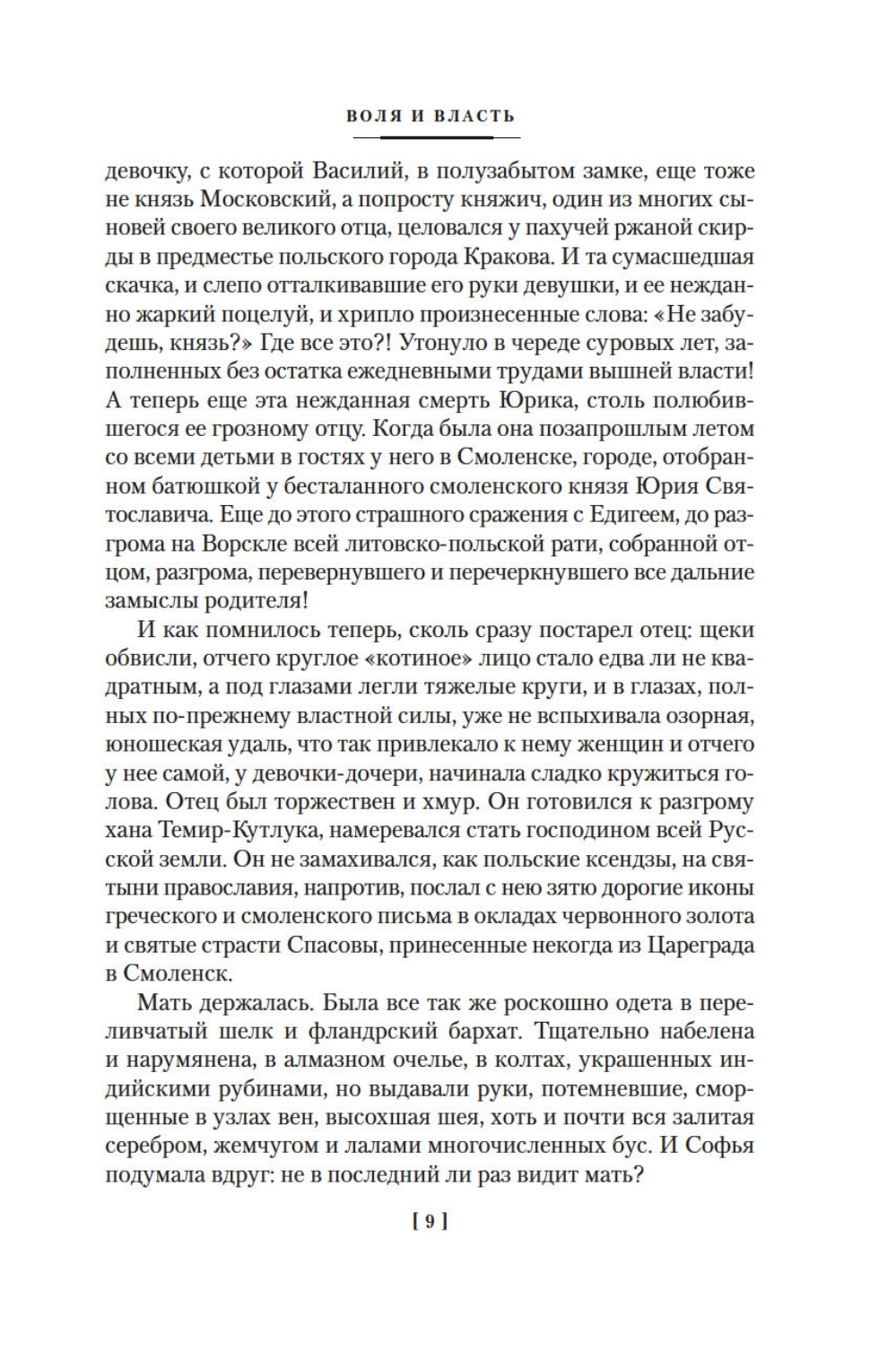 ВОЛЯ И ВЛАСТЬ

девочку, с которой Василий, в полузабытом замке, еще тоже не князь Московский, а попросту княжич, один из многих сыновей своего великого отца, целовался у пахучей ржаной скирды в предместье польского города Кракова. И та сумасшедшая скачка, и слепо отталкивавшие его руки девушки, и ее нежданно жаркий поцелуй, и хрипло произнесенные слова: «Не забудешь, князь?» Где все это?! Утонуло в череде суровых лет, заполненных без остатка ежедневными трудами вышней власти! А теперь еще эта нежданная смерть Юрика, столь полюбившегося ее грозному отцу. Когда была она позапрошлым летом со всеми детьми в гостях у него в Смоленске, городе, отобранном батюшкой у бесталанного смоленского князя Юрия Святославича. Еще до этого страшного сражения с Едигеем, до разгрома на Ворскле всей литовско-польской рати, собранной отцом, разгрома, перевернувшего и перечеркнувшего все дальние замыслы родителя!

И как помнилось теперь, сколь сразу постарел отец: щеки обвисли, отчего круглое «котиное» лицо стало едва ли не квадратным, а под глазами легли тяжелые круги, и в глазах, полных по-прежнему властной силы, уже не вспыхивала озорная, юношеская удаль, что так привлекало к нему женщин и отчего у нее самой, у девочки-дочери, начинала сладко кружиться голова. Отец был торжествен и хмур. Он готовился к разгрому хана Темир-Кутлука, намеревался стать господином всей Русской земли. Он не замахивался, как польские ксендзы, на святыни православия, напротив, послал с нею зятю дорогие иконы греческого и смоленского письма в окладах червонного золота и святые страсти Спасовы, принесенные некогда из Цареграда в Смоленск.

Мать держалась. Была все так же роскошно одета в переливчатый шелк и фландрский бархат. Тщательно набелена и нарумянена, в алмазном очелье, в колтах, украшенных индийскими рубинами, но выдавали руки, потемневшие, сморщенные в узлах вен, высохшая шея, хоть и почти вся залитая серебром, жемчугом и лалами многочисленных бус. И Софья подумала вдруг: не в последний ли раз видит мать?

[ 9 ]